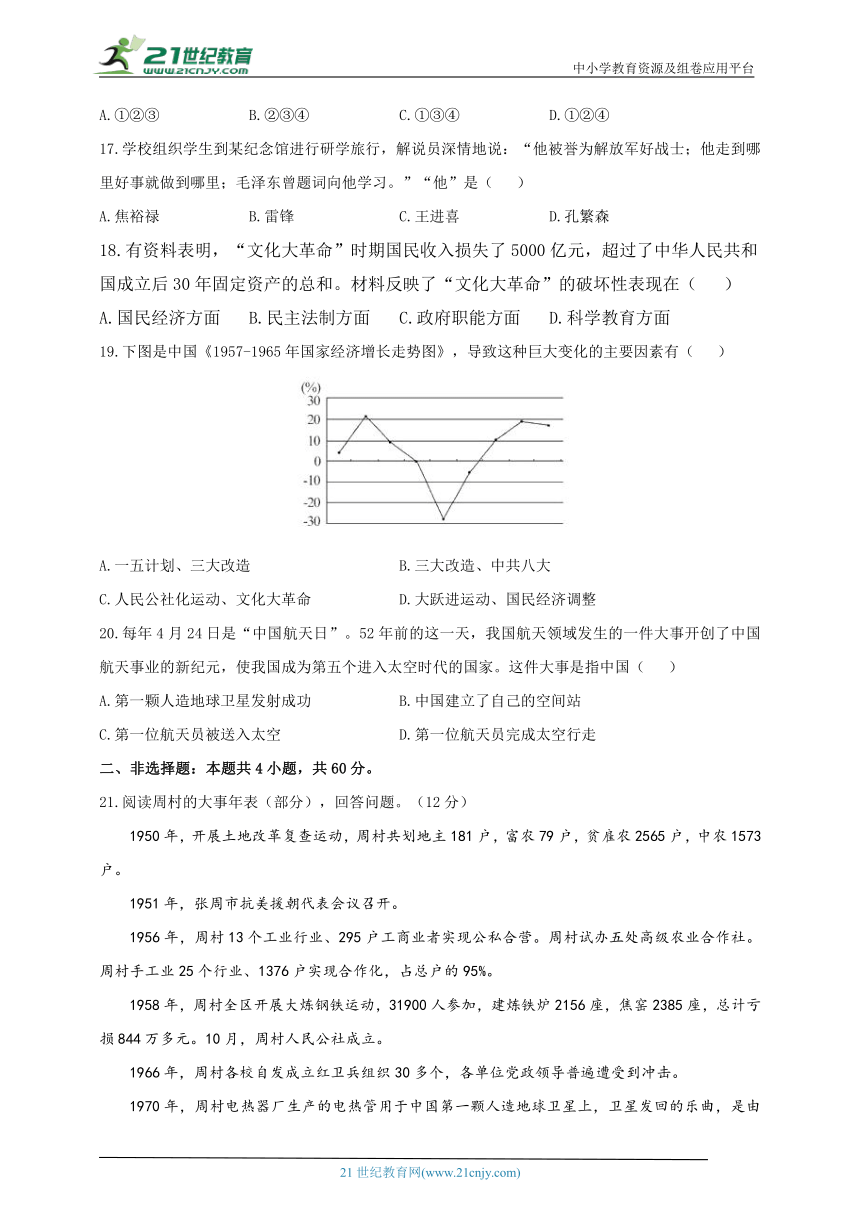 21世纪教育
www.21cnjy.com
中小学教育资源及组卷应用平台

A.①②③　　B.②③④　　C.①③④　　D.①②④

17.学校组织学生到某纪念馆进行研学旅行，解说员深情地说：“他被誉为解放军好战士；他走到哪里好事就做到哪里；毛泽东曾题词向他学习。”“他”是（　）

A.焦裕禄　　B.雷锋　　C.王进喜　　D.孔繁森

18.有资料表明，“文化大革命”时期国民收入损失了5000亿元，超过了中华人民共和国成立后30年固定资产的总和。材料反映了“文化大革命”的破坏性表现在（　）

A.国民经济方面　　B.民主法制方面　　C.政府职能方面　　D.科学教育方面

19.下图是中国《1957-1965年国家经济增长走势图》，导致这种巨大变化的主要因素有（　）

(%)
30
20
10
0
-10
-20
-30

A.一五计划、三大改造　　B.三大改造、中共八大

C.人民公社化运动、文化大革命　　D.大跃进运动、国民经济调整

20.每年4月24日是“中国航天日”。52年前的这一天，我国航天领域发生的一件大事开创了中国航天事业的新纪元，使我国成为第五个进入太空时代的国家。这件大事是指中国（　）

A.第一颗人造地球卫星发射成功　　B.中国建立了自己的空间站

C.第一位航天员被送入太空　　D.第一位航天员完成太空行走

二、非选择题：本题共4小题，共60分。

21.阅读周村的大事年表（部分），回答问题。（12分）

1950年，开展土地改革复查运动，周村共划地主181户，富农79户，贫雇农2565户，中农1573户。

1951年，张周市抗美援朝代表会议召开。

1956年，周村13个工业行业、295户工商业者实现公私合营。周村试办五处高级农业合作社。周村手工业25个行业、1376户实现合作化，占总户的95%。

1958年，周村全区开展大炼钢铁运动，31900人参加，建炼铁炉2156座，焦窑2385座，总计亏损844万多元。10月，周村人民公社成立。

1966年，周村各校自发成立红卫兵组织30多个，各单位党政领导普遍遭受到冲击。

1970年，周村电热器厂生产的电热管用于中国第一颗人造地球卫星上，卫星发回的乐曲，是由

21世纪教育网(www.21cnjy.com)